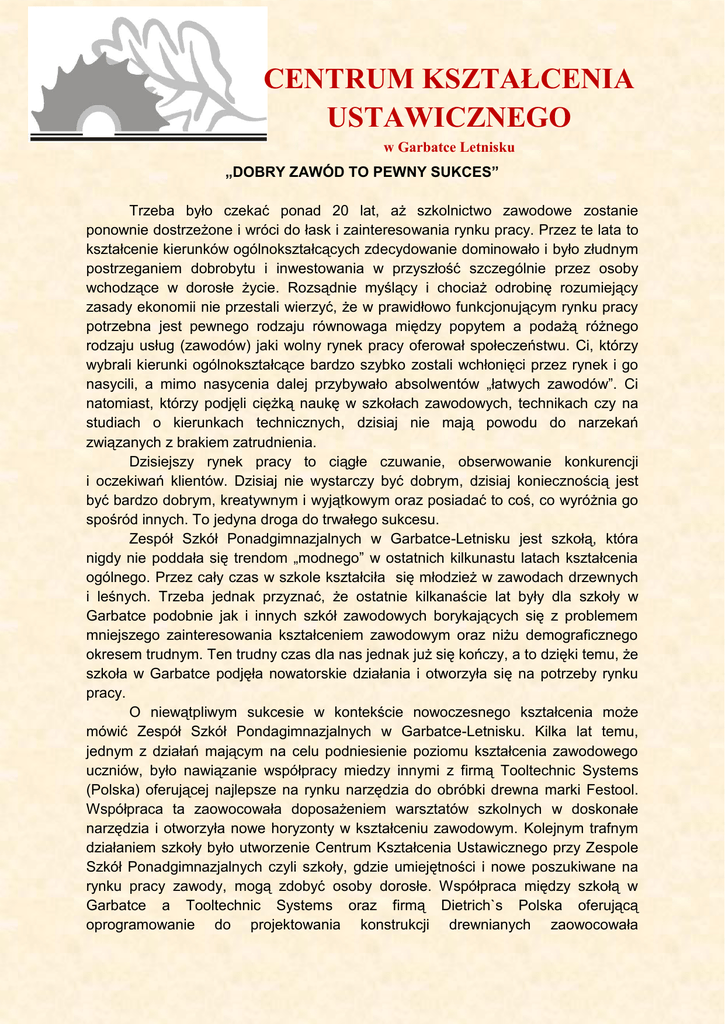 CENTRUM KSZTAŁCENIA USTAWICZNEGO

w Garbatce Letnisku

„DOBRY ZAWÓD TO PEWNY SUKCES”

Trzeba było czekać ponad 20 lat, aż szkolnictwo zawodowe zostanie ponownie dostrzeżone i wróci do łask i zainteresowania rynku pracy. Przez te lata to kształcenie kierunków ogólnokształcących zdecydowanie dominowało i było złudnym postrzeganiem dobrobytu i inwestowania w przyszłość szczególnie przez osoby wchodzące w dorosłe życie. Rozsądnie myślący i chociaż odrobinę rozumiejący zasady ekonomii nie przestali wierzyć, że w prawidłowo funkcjonującym rynku pracy potrzebna jest pewnego rodzaju równowaga między popytem a podażą różnego rodzaju usług (zawodów) jaki wolny rynek pracy oferował społeczeństwu. Ci, którzy wybrali kierunki ogólnokształcące bardzo szybko zostali wchłonięci przez rynek i go nasycili, a mimo nasycenia dalej przybywało absolwentów „łatwych zawodów”. Ci natomiast, którzy podjęli ciężką naukę w szkołach zawodowych, technikach czy na studiach o kierunkach technicznych, dzisiaj nie mają powodu do narzekań związanych z brakiem zatrudnienia.

Dzisiejszy rynek pracy to ciągłe czuwanie, obserwowanie konkurencji i oczekiwań klientów. Dzisiaj nie wystarczy być dobrym, dzisiaj koniecznością jest być bardzo dobrym, kreatywnym i wyjątkowym oraz posiadać to coś, co wyróżnia go spośród innych. To jedyna droga do trwałego sukcesu.

Zespół Szkół Ponadgimnazjalnych w Garbatce-Letnisku jest szkołą, która nigdy nie poddała się trendom „modnego” w ostatnich kilkunastu latach kształcenia ogólnego. Przez cały czas w szkole kształciła się młodzież w zawodach drzewnych i leśnych. Trzeba jednak przyznać, że ostatnie kilkanaście lat były dla szkoły w Garbatce podobnie jak i innych szkół zawodowych borykających się z problemem mniejszego zainteresowania kształceniem zawodowym oraz niżu demograficznego okresem trudnym. Ten trudny czas dla nas jednak już się kończy, a to dzięki temu, że szkoła w Garbatce podjęła nowatorskie działania i otworzyła się na potrzeby rynku pracy.

O niewątpliwym sukcesie w kontekście nowoczesnego kształcenia może mówić Zespół Szkół Pondagimnazjalnych w Garbatce-Letnisku. Kilka lat temu, jednym z działań mającym na celu podniesienie poziomu kształcenia zawodowego uczniów, było nawiązanie współpracy miedzy innymi z firmą Tooltechnic Systems (Polska) oferującej najlepsze na rynku narzędzia do obróbki drewna marki Festool. Współpraca ta zaowocowała doposażeniem warsztatów szkolnych w doskonałe narzędzia i otworzyła nowe horyzonty w kształceniu zawodowym. Kolejnym trafnym działaniem szkoły było utworzenie Centrum Kształcenia Ustawicznego przy Zespole Szkół Ponadgimnazjalnych czyli szkoły, gdzie umiejętności i nowe poszukiwane na rynku pracy zawody, mogą zdobyć osoby dorosłe. Współpraca między szkołą w Garbatce a Tooltechnic Systems oraz firmą Dietrich`s Polska oferującą oprogramowanie do projektowania konstrukcji drewnianych zaowocowała